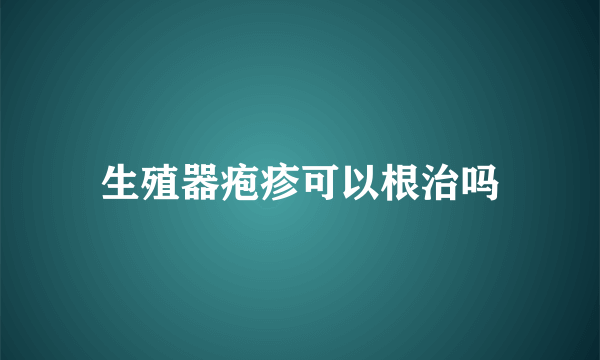 生殖器疱疹可以根治吗